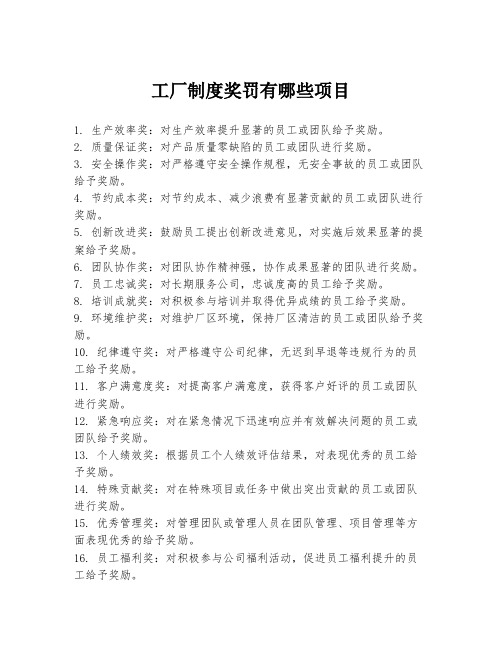 工厂制度奖罚有哪些项目

1. 生产效率奖：对生产效率提升显著的员工或团队给予奖励。
2. 质量保证奖：对产品质量零缺陷的员工或团队进行奖励。
3. 安全操作奖：对严格遵守安全操作规程，无安全事故的员工或团队给予奖励。
4. 节约成本奖：对节约成本、减少浪费有显著贡献的员工或团队进行奖励。
5. 创新改进奖：鼓励员工提出创新改进意见，对实施后效果显著的提案给予奖励。
6. 团队协作奖：对团队协作精神强，协作成果显著的团队进行奖励。
7. 员工忠诚奖：对长期服务公司，忠诚度高的员工给予奖励。
8. 培训成就奖：对积极参与培训并取得优异成绩的员工给予奖励。
9. 环境维护奖：对维护厂区环境，保持厂区清洁的员工或团队给予奖励。
10. 纪律遵守奖：对严格遵守公司纪律，无迟到早退等违规行为的员工给予奖励。
11. 客户满意度奖：对提高客户满意度，获得客户好评的员工或团队进行奖励。
12. 紧急响应奖：对在紧急情况下迅速响应并有效解决问题的员工或团队给予奖励。
13. 个人绩效奖：根据员工个人绩效评估结果，对表现优秀的员工给予奖励。
14. 特殊贡献奖：对在特殊项目或任务中做出突出贡献的员工或团队进行奖励。
15. 优秀管理奖：对管理团队或管理人员在团队管理、项目管理等方面表现优秀的给予奖励。
16. 员工福利奖：对积极参与公司福利活动，促进员工福利提升的员工给予奖励。